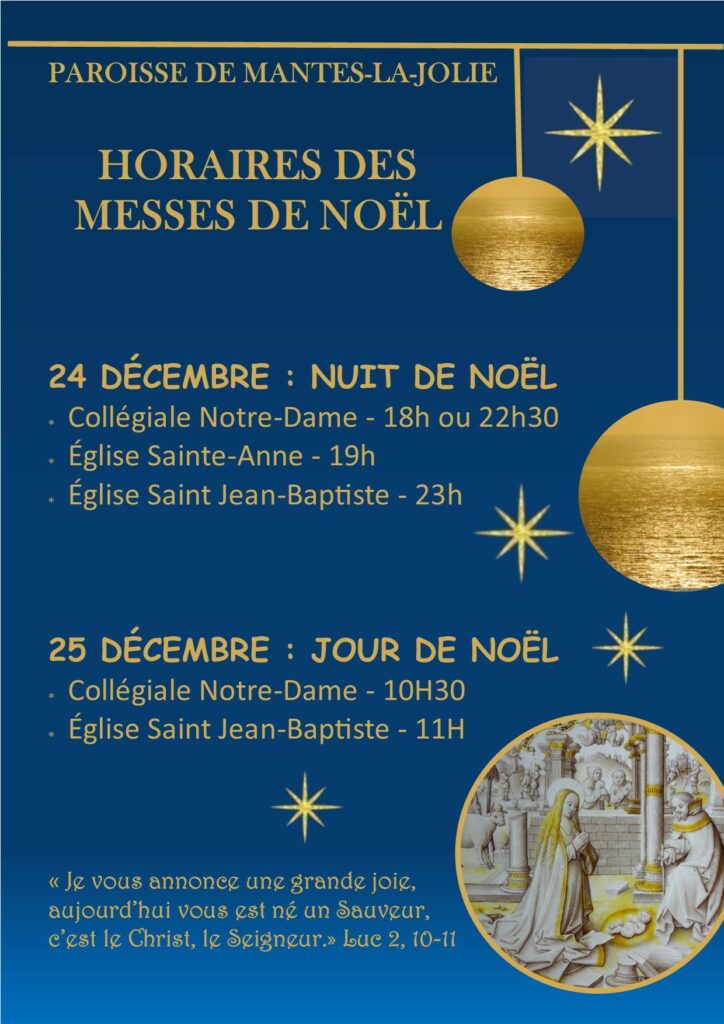 PAROISSE DE MANTES-LA-JOLIE

HORAIRES DES MESSES DE NOËL

24 DÉCEMBRE : NUIT DE NOËL

* Collégiale Notre-Dame - 18h ou 22h30
* Église Sainte-Anne - 19h
* Église Saint Jean-Baptiste - 23h

25 DÉCEMBRE : JOUR DE NOËL

* Collégiale Notre-Dame - 10H30
* Église Saint Jean-Baptiste - 11H

« Je vous annonce une grande joie, aujourd'hui vous est né un Sauveur, c'est le Christ, le Seigneur.» Luc 2, 10-11